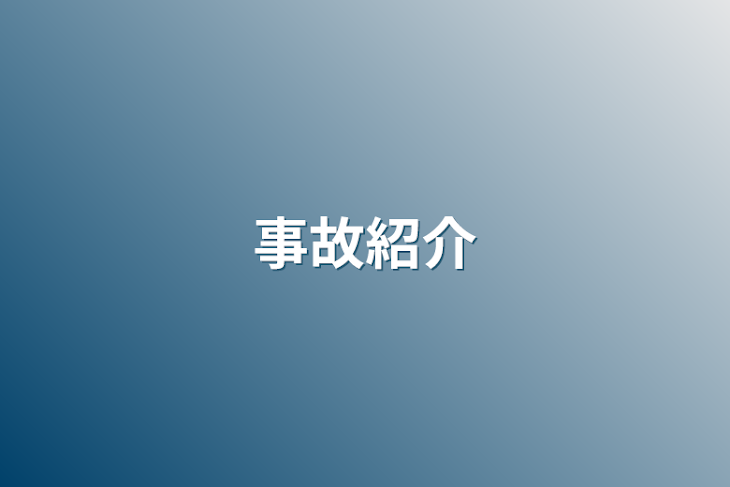 事故紹介